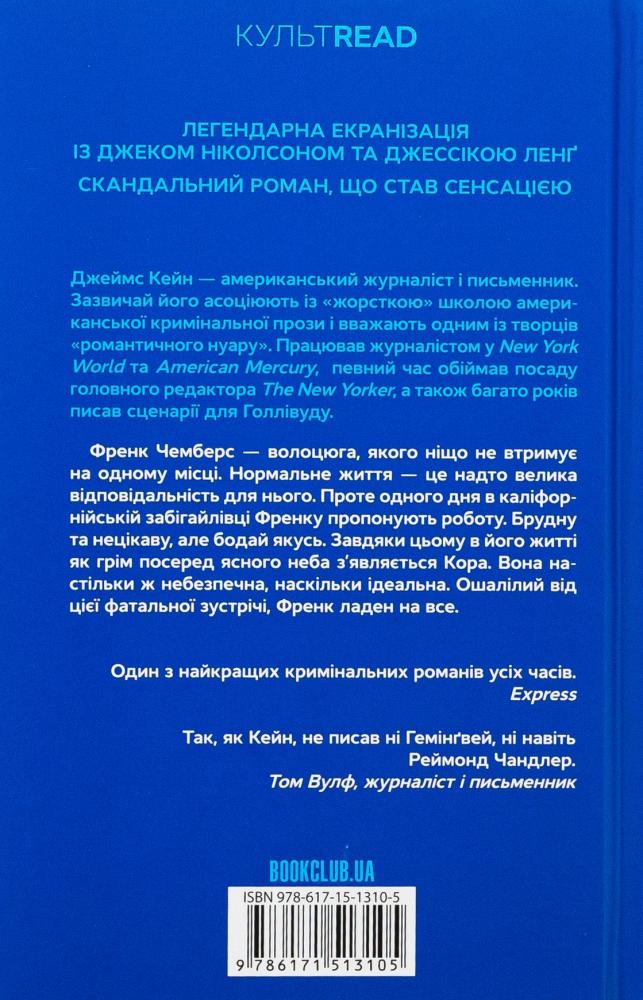 КУЛЬТREAD

ЛЕГЕНДАРНА ЕКРАНІЗАЦІЯ ІЗ ДЖЕКОМ НІКОЛСОНОМ ТА ДЖЕССІКОЮ ЛЕНҐ

СКАНДАЛЬНИЙ РОМАН, ЩО СТАВ СЕНСАЦІЄЮ

Джеймс Кейн — американський журналіст і письменник. Зазвичай його асоціюють із «жорсткою» школою американської кримінальної прози і вважають одним із творців «романтичного нуару». Працював журналістом у New York World та American Mercury, певний час обіймав посаду головного редактора The New Yorker, а також багато років писав сценарії для Голлівуду.

Френк Чемберс — волоцюга, якого ніщо не втримує на одному місці. Нормальне життя — це надто велика відповідальність для нього. Проте одного дня в каліфорнійській забігайлівці Френку пропонують роботу. Брудну та нецікаву, але бодай якусь. Завдяки цьому в його житті як грім посеред ясного неба з'являється Кора. Вона настільки ж небезпечна, наскільки ідеальна. Ошалілий від цієї фатальної зустрічі, Френк ладен на все.

Один з найкращих кримінальних романів усіх часів.
Express

Так, як Кейн, не писав ні Гемінґвей, ні навіть Реймонд Чандлер.
Том Вулф, журналіст і письменник

BOOKCLUB.UA

ISBN 978-617-15-1310-5

9 786171 513105